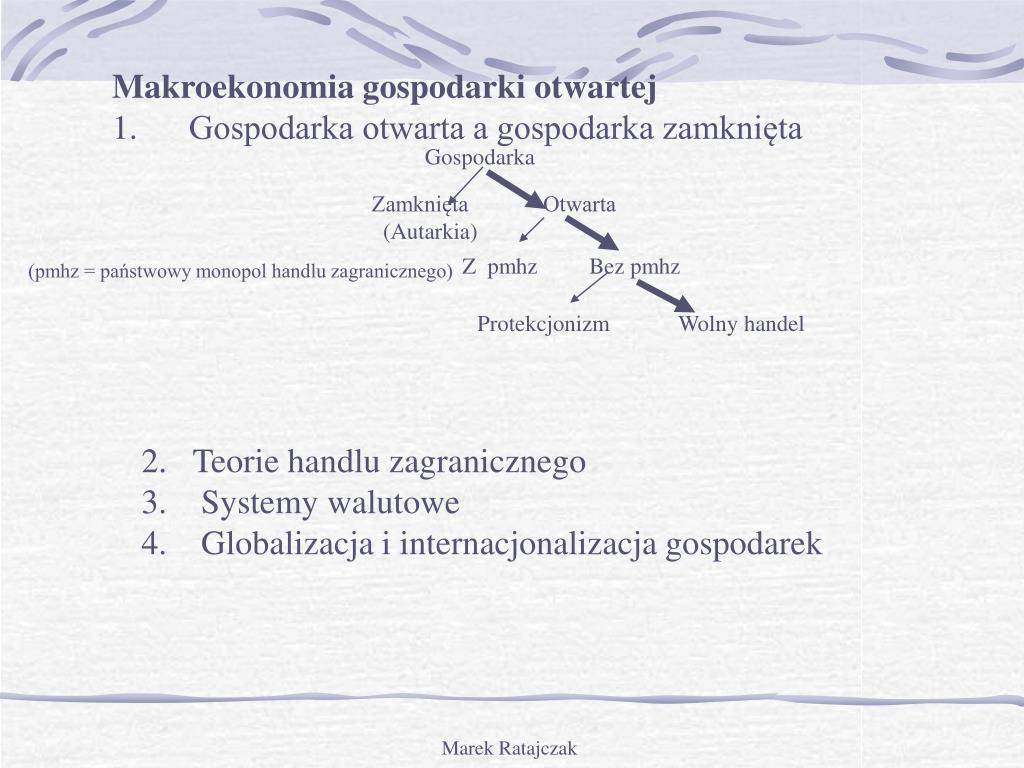 Makroekonomia gospodarki otwartej
1. Gospodarka otwarta a gospodarka zamknięta

Gospodarka

Zamknięta (Autarkia)

Otwarta

(pmhz = państwowy monopol handlu zagranicznego)

Z pmhz

Bez pmhz

Protekcjonizm

Wolny handel

2. Teorie handlu zagranicznego
3. Systemy walutowe
4. Globalizacja i internacjonalizacja gospodarek

Marek Ratajczak